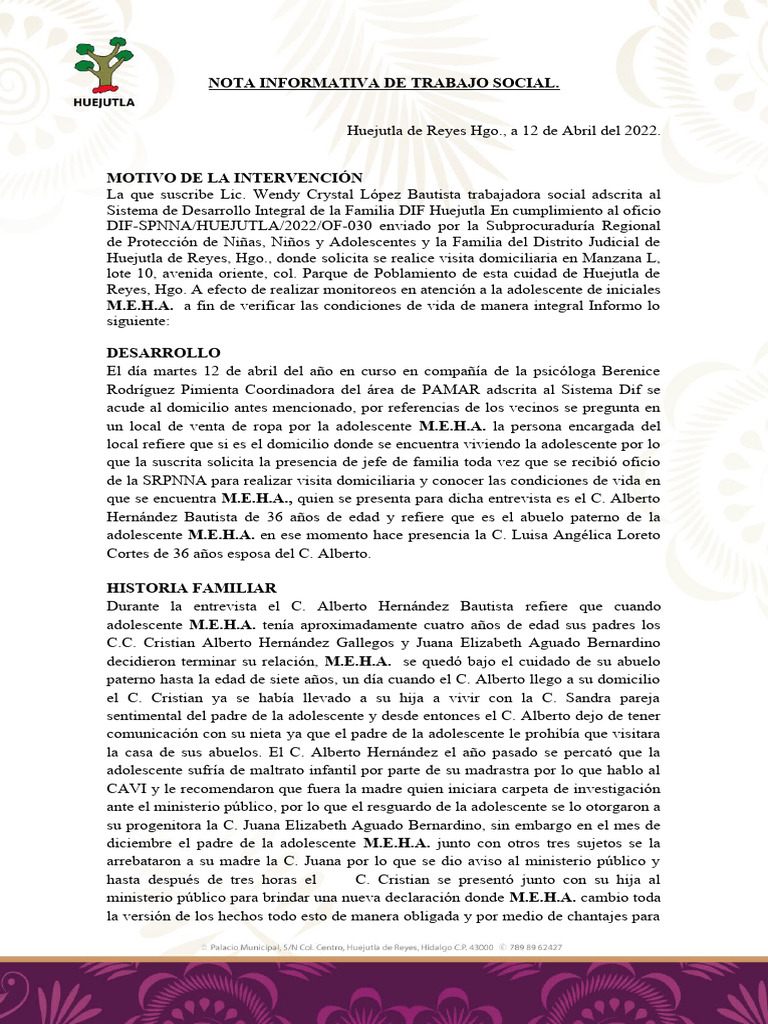 HUEJUTLA

NOTA INFORMATIVA DE TRABAJO SOCIAL.

Huejutla de Reyes Hgo., a 12 de Abril del 2022.

MOTIVO DE LA INTERVENCIÓN
La que suscribe Lic. Wendy Crystal López Bautista trabajadora social adscrita al Sistema de Desarrollo Integral de la Familia DIF Huejutla En cumplimiento al oficio DIF-SPNNA/HUEJUTLA/2022/OF-030 enviado por la Subprocuraduría Regional de Protección de Niñas, Niños y Adolescentes y la Familia del Distrito Judicial de Huejutla de Reyes, Hgo., donde solicita se realice visita domiciliaria en Manzana L, lote 10, avenida oriente, col. Parque de Poblamiento de esta cuidad de Huejutla de Reyes, Hgo. A efecto de realizar monitoreos en atención a la adolescente de iniciales M.E.H.A. a fin de verificar las condiciones de vida de manera integral Informo lo siguiente:

DESARROLLO
El día martes 12 de abril del año en curso en compañía de la psicóloga Berenice Rodríguez Pimienta Coordinadora del área de PAMAR adscrita al Sistema Dif se acude al domicilio antes mencionado, por referencias de los vecinos se pregunta en un local de venta de ropa por la adolescente M.E.H.A. la persona encargada del local refiere que si es el domicilio donde se encuentra viviendo la adolescente por lo que la suscrita solicita la presencia de jefe de familia toda vez que se recibió oficio de la SRPNNA para realizar visita domiciliaria y conocer las condiciones de vida en que se encuentra M.E.H.A., quien se presenta para dicha entrevista es el C. Alberto Hernández Bautista de 36 años de edad y refiere que es el abuelo paterno de la adolescente M.E.H.A. en ese momento hace presencia la C. Luisa Angélica Loreto Cortes de 36 años esposa del C. Alberto.

HISTORIA FAMILIAR
Durante la entrevista el C. Alberto Hernández Bautista refiere que cuando adolescente M.E.H.A. tenía aproximadamente cuatro años de edad sus padres los C.C. Cristian Alberto Hernández Gallegos y Juana Elizabeth Aguado Bernardino decidieron terminar su relación, M.E.H.A. se quedó bajo el cuidado de su abuelo paterno hasta la edad de siete años, un día cuando el C. Alberto llego a su domicilio el C. Cristian ya se había llevado a su hija a vivir con la C. Sandra pareja sentimental del padre de la adolescente y desde entonces el C. Alberto dejo de tener comunicación con su nieta ya que el padre de la adolescente le prohibía que visitara la casa de sus abuelos. El C. Alberto Hernández el año pasado se percató que la adolescente sufría de maltrato infantil por parte de su madrastra por lo que hablo al CAVI y le recomendaron que fuera la madre quien iniciara carpeta de investigación ante el ministerio público, por lo que el resguardo de la adolescente se lo otorgaron a su progenitora la C. Juana Elizabeth Aguado Bernardino, sin embargo en el mes de diciembre el padre de la adolescente M.E.H.A. junto con otros tres sujetos se la arrebataron a su madre la C. Juana por lo que se dio aviso al ministerio público y hasta después de tres horas el C. Cristian se presentó junto con su hija al ministerio público para brindar una nueva declaración donde M.E.H.A. cambio toda la versión de los hechos todo esto de manera obligada y por medio de chantajes para

Palacio Municipal, S/N Col. Centro, Huejutla de Reyes, Hidalgo C.P. 43000 789 89 62427